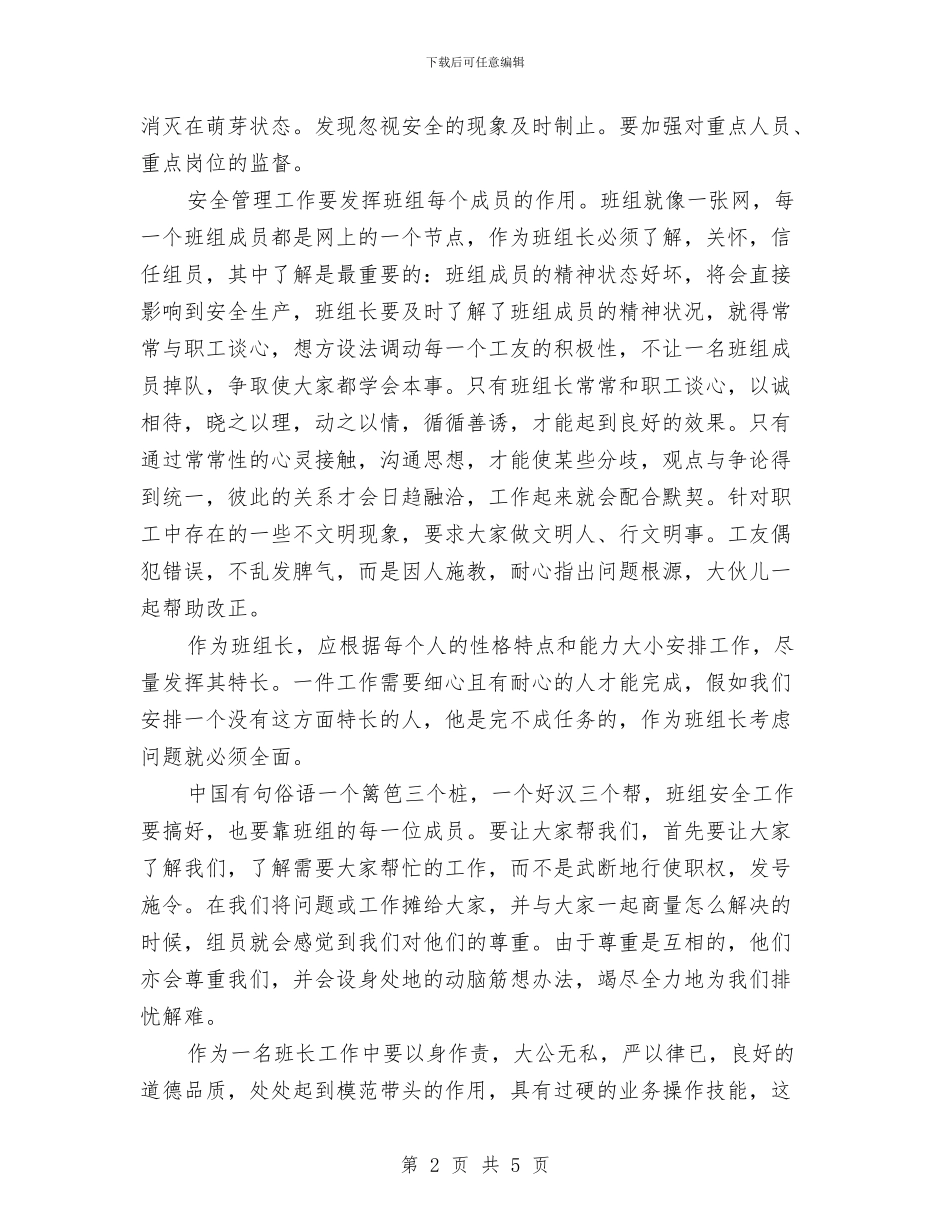 下载后可任意编辑

消灭在萌芽状态。发现忽视安全的现象及时制止。要加强对重点人员、重点岗位的监督。

安全管理工作要发挥班组每个成员的作用。班组就像一张网，每一个班组成员都是网上的一个节点，作为班组长必须了解，关怀，信任组员，其中了解是最重要的：班组成员的精神状态好坏，将会直接影响到安全生产，班组长要及时了解了班组成员的精神状况，就得常常与职工谈心，想方设法调动每一个工友的积极性，不让一名班组成员掉队，争取使大家都学会本事。只有班组长常常和职工谈心，以诚相待，晓之以理，动之以情，循循善诱，才能起到良好的效果。只有通过常常性的心灵接触，沟通思想，才能使某些分歧，观点与争论得到统一，彼此的关系才会日趋融洽，工作起来就会配合默契。针对职工中存在的一些不文明现象，要求大家做文明人、行文明事。工友偶犯错误，不乱发脾气，而是因人施教，耐心指出问题根源，大伙儿一起帮助改正。

作为班组长，应根据每个人的性格特点和能力大小安排工作，尽量发挥其特长。一件工作需要细心且有耐心的人才能完成，假如我们安排一个没有这方面特长的人，他是完不成任务的，作为班组长考虑问题就必须全面。

中国有句俗语一个篱笆三个桩，一个好汉三个帮，班组安全工作要搞好，也要靠班组的每一位成员。要让大家帮我们，首先要让大家了解我们，了解需要大家帮忙的工作，而不是武断地行使职权，发号施令。在我们将问题或工作摊给大家，并与大家一起商量怎么解决的时候，组员就会感觉到我们对他们的尊重。由于尊重是互相的，他们亦会尊重我们，并会设身处地的动脑筋想办法，竭尽全力地为我们排忧解难。

作为一名班长工作中要以身作责，大公无私，严以律已，良好的道德品质，处处起到模范带头的作用，具有过硬的业务操作技能，这

第 2 页 共 5 页